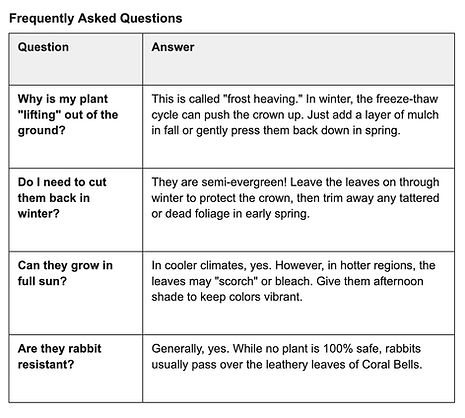 Frequently Asked Questions

| Question | Answer |
|---|---|
| Why is my plant "lifting" out of the ground? | This is called "frost heaving." In winter, the freeze-thaw cycle can push the crown up. Just add a layer of mulch in fall or gently press them back down in spring. |
| Do I need to cut them back in winter? | They are semi-evergreen! Leave the leaves on through winter to protect the crown, then trim away any tattered or dead foliage in early spring. |
| Can they grow in full sun? | In cooler climates, yes. However, in hotter regions, the leaves may "scorch" or bleach. Give them afternoon shade to keep colors vibrant. |
| Are they rabbit resistant? | Generally, yes. While no plant is 100% safe, rabbits usually pass over the leathery leaves of Coral Bells. |